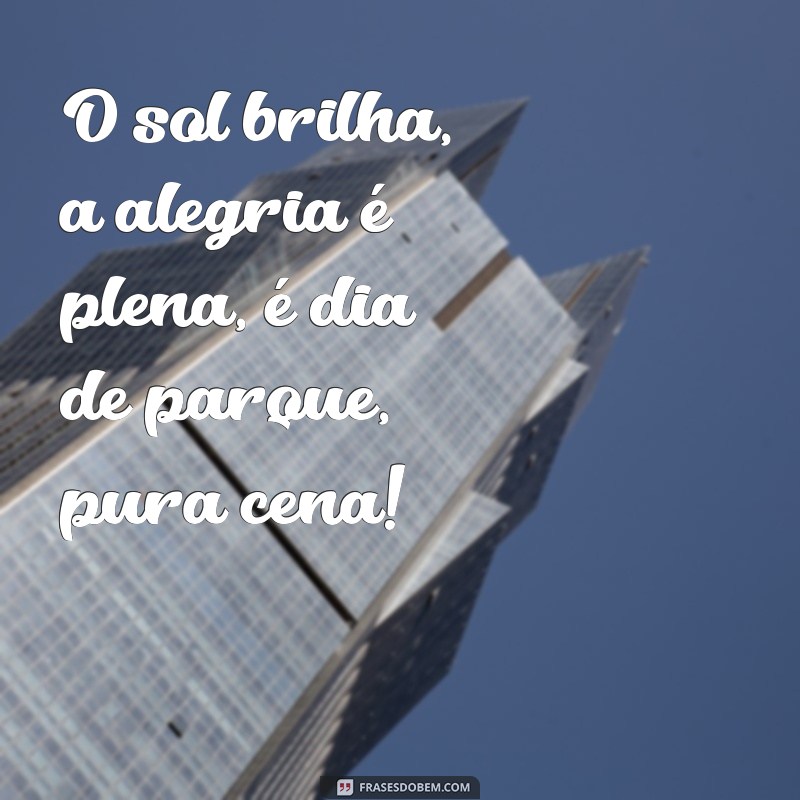 O sol brilha, a alegria é plena, é dia de parque, pura cena!

FRASESDOBEM.COM